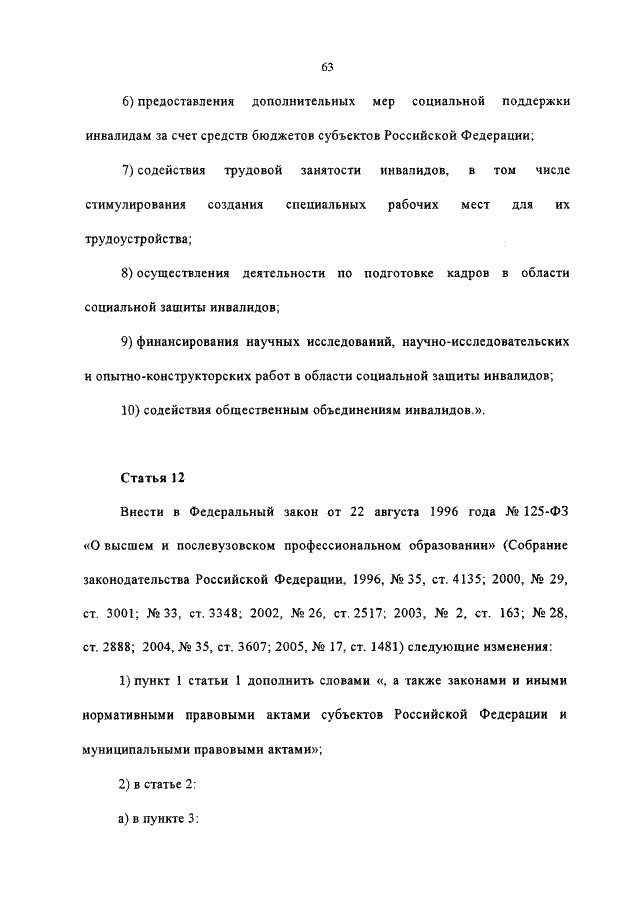 63

6) предоставления дополнительных мер социальной поддержки инвалидам за счет средств бюджетов субъектов Российской Федерации;

7) содействия трудовой занятости инвалидов, в том числе стимулирования создания специальных рабочих мест для их трудоустройства;

8) осуществления деятельности по подготовке кадров в области социальной защиты инвалидов;

9) финансирования научных исследований, научно-исследовательских и опытно-конструкторских работ в области социальной защиты инвалидов;

10) содействия общественным объединениям инвалидов.».

Статья 12

Внести в Федеральный закон от 22 августа 1996 года № 125-ФЗ «О высшем и послевузовском профессиональном образовании» (Собрание законодательства Российской Федерации, 1996, № 35, ст. 4135; 2000, № 29, ст. 3001; № 33, ст. 3348; 2002, № 26, ст. 2517; 2003, № 2, ст. 163; № 28, ст. 2888; 2004, № 35, ст. 3607; 2005, № 17, ст. 1481) следующие изменения:

1) пункт 1 статьи 1 дополнить словами «, а также законами и иными нормативными правовыми актами субъектов Российской Федерации и муниципальными правовыми актами»;

2) в статье 2:

а) в пункте 3: